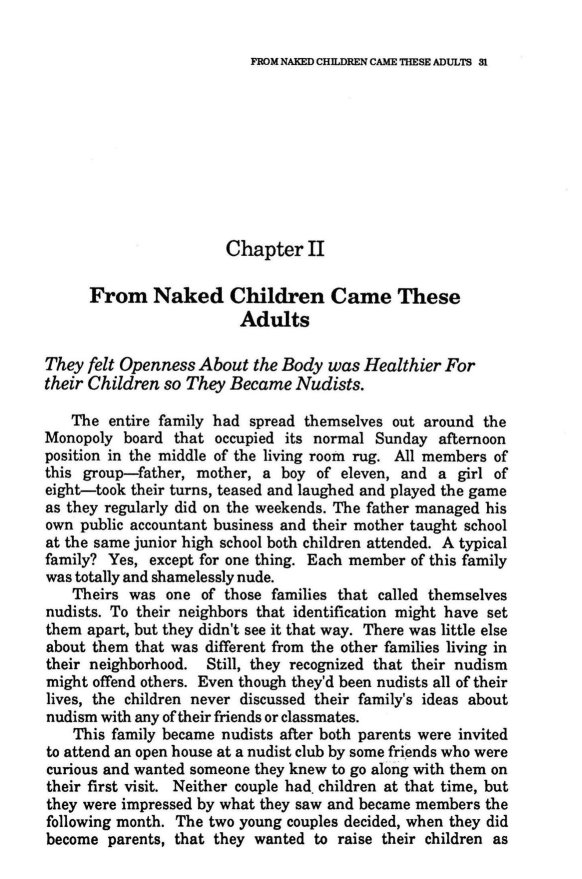 FROM NAKED CHILDREN CAME THESE ADULTS 31

Chapter II

From Naked Children Came These Adults

They felt Openness About the Body was Healthier For their Children so They Became Nudists.

The entire family had spread themselves out around the Monopoly board that occupied its normal Sunday afternoon position in the middle of the living room rug. All members of this group—father, mother, a boy of eleven, and a girl of eight—took their turns, teased and laughed and played the game as they regularly did on the weekends. The father managed his own public accountant business and their mother taught school at the same junior high school both children attended. A typical family? Yes, except for one thing. Each member of this family was totally and shamelessly nude.

Theirs was one of those families that called themselves nudists. To their neighbors that identification might have set them apart, but they didn't see it that way. There was little else about them that was different from the other families living in their neighborhood. Still, they recognized that their nudism might offend others. Even though they'd been nudists all of their lives, the children never discussed their family's ideas about nudism with any of their friends or classmates.

This family became nudists after both parents were invited to attend an open house at a nudist club by some friends who were curious and wanted someone they knew to go along with them on their first visit. Neither couple had children at that time, but they were impressed by what they saw and became members the following month. The two young couples decided, when they did become parents, that they wanted to raise their children as